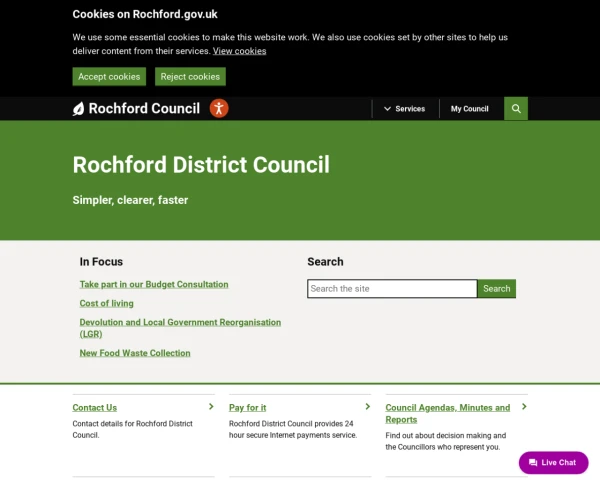 Cookies on Rochford.gov.uk

We use some essential cookies to make this website work. We also use cookies set by other sites to help us deliver content from their services. View cookies

Accept cookies

Reject cookies

Rochford Council

Services

My Council

Rochford District Council

Simpler, clearer, faster

In Focus

Take part in our Budget Consultation

Cost of living

Devolution and Local Government Reorganisation (LGR)

New Food Waste Collection

Search

Search the site

Search

Contact Us

Contact details for Rochford District Council.

Pay for it

Rochford District Council provides 24 hour secure Internet payments service.

Council Agendas, Minutes and Reports

Find out about decision making and the Councillors who represent you.

Live Chat